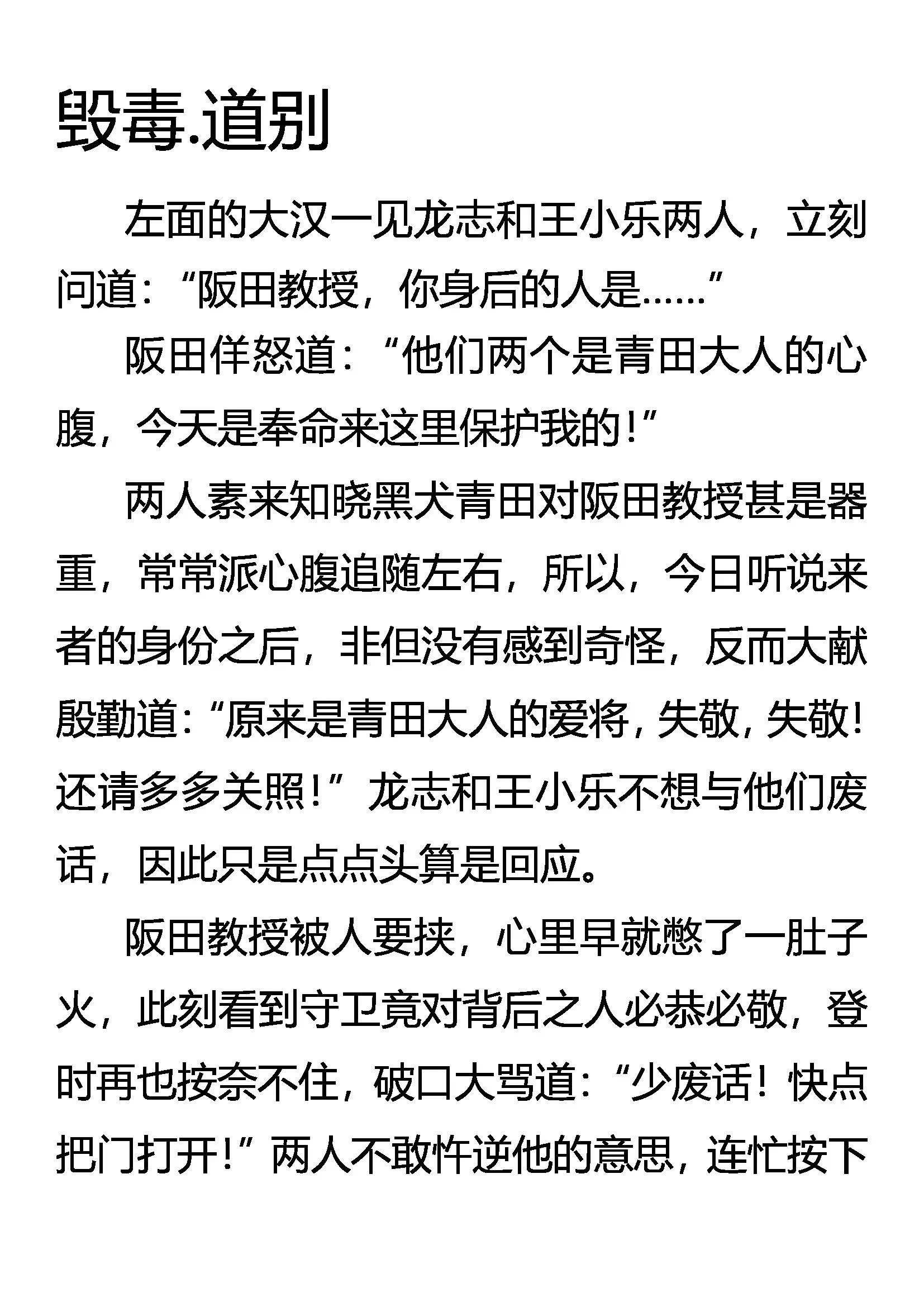 毁毒.道别

左面的大汉一见龙志和王小乐两人，立刻问道：“阪田教授，你身后的人是……”

阪田佯怒道：“他们两个是青田大人的心腹，今天是奉命来这里保护我的！”

两人素来知晓黑犬青田对阪田教授甚是器重，常常派心腹追随左右，所以，今日听说来者的身份之后，非但没有感到奇怪，反而大献殷勤道：“原来是青田大人的爱将，失敬，失敬！还请多多关照！”龙志和王小乐不想与他们废话，因此只是点点头算是回应。

阪田教授被人要挟，心里早就憋了一肚子火，此刻看到守卫竟对背后之人必恭必敬，登时再也按奈不住，破口大骂道：“少废话！快点把门打开！”两人不敢忤逆他的意思，连忙按下